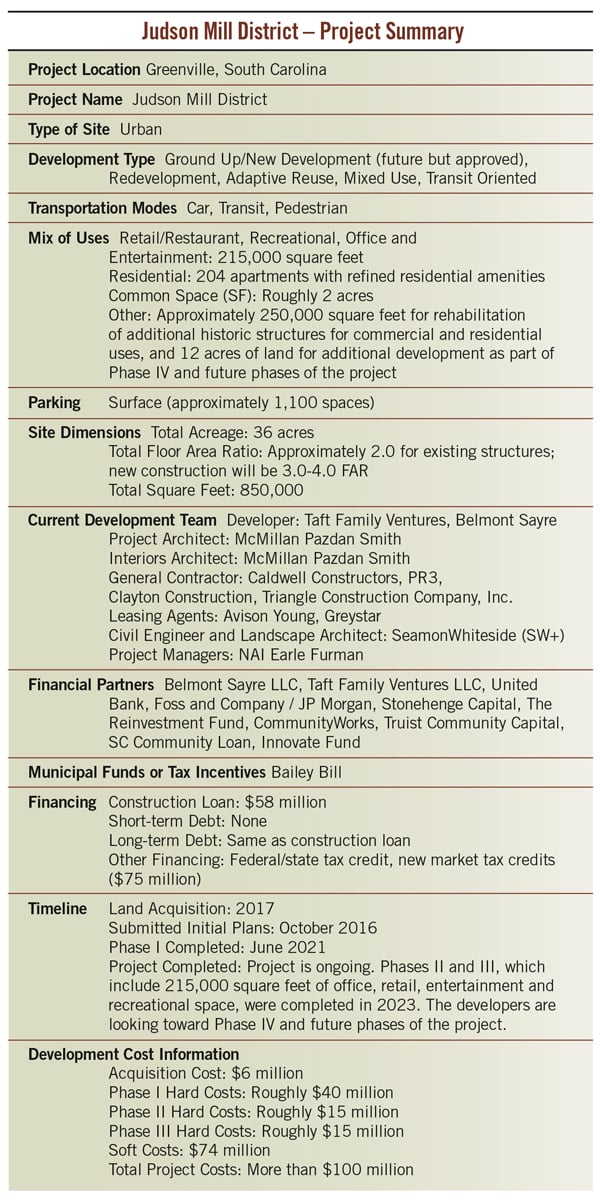 Judson Mill District – Project Summary

Project Location Greenville, South Carolina

Project Name Judson Mill District

Type of Site Urban

Development Type Ground Up/New Development (future but approved), Redevelopment, Adaptive Reuse, Mixed Use, Transit Oriented

Transportation Modes Car, Transit, Pedestrian

Mix of Uses Retail/Restaurant, Recreational, Office and Entertainment: 215,000 square feet
Residential: 204 apartments with refined residential amenities
Common Space (SF): Roughly 2 acres
Other: Approximately 250,000 square feet for rehabilitation of additional historic structures for commercial and residential uses, and 12 acres of land for additional development as part of Phase IV and future phases of the project

Parking Surface (approximately 1,100 spaces)

Site Dimensions Total Acreage: 36 acres
Total Floor Area Ratio: Approximately 2.0 for existing structures; new construction will be 3.0-4.0 FAR
Total Square Feet: 850,000

Current Development Team Developer: Taft Family Ventures, Belmont Sayre
Project Architect: McMillan Pazdan Smith
Interiors Architect: McMillan Pazdan Smith
General Contractor: Caldwell Constructors, PR3, Clayton Construction, Triangle Construction Company, Inc.
Leasing Agents: Avison Young, Greystar
Civil Engineer and Landscape Architect: SeamonWhiteside (SW+)
Project Managers: NAI Earle Furman

Financial Partners Belmont Sayre LLC, Taft Family Ventures LLC, United Bank, Foss and Company / JP Morgan, Stonehenge Capital, The Reinvestment Fund, CommunityWorks, Truist Community Capital, SC Community Loan, Innovate Fund

Municipal Funds or Tax Incentives Bailey Bill

Financing Construction Loan: $58 million
Short-term Debt: None
Long-term Debt: Same as construction loan
Other Financing: Federal/state tax credit, new market tax credits ($75 million)

Timeline Land Acquisition: 2017
Submitted Initial Plans: October 2016
Phase I Completed: June 2021
Project Completed: Project is ongoing. Phases II and III, which include 215,000 square feet of office, retail, entertainment and recreational space, were completed in 2023. The developers are looking toward Phase IV and future phases of the project.

Development Cost Information
Acquisition Cost: $6 million
Phase I Hard Costs: Roughly $40 million
Phase II Hard Costs: Roughly $15 million
Phase III Hard Costs: Roughly $15 million
Soft Costs: $74 million
Total Project Costs: More than $100 million